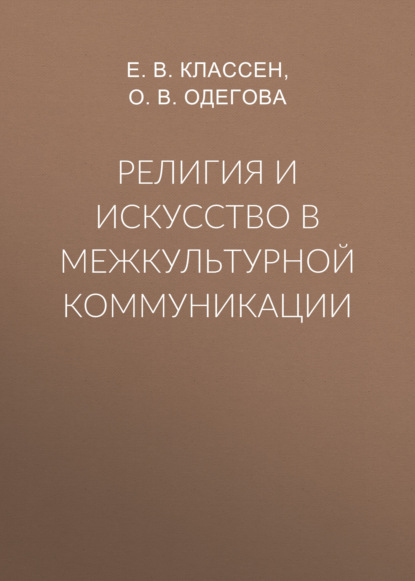 Е. В. КЛАССЕН,
О. В. ОДЕГОВА

РЕЛИГИЯ И ИСКУССТВО В МЕЖКУЛЬТУРНОЙ КОММУНИКАЦИИ